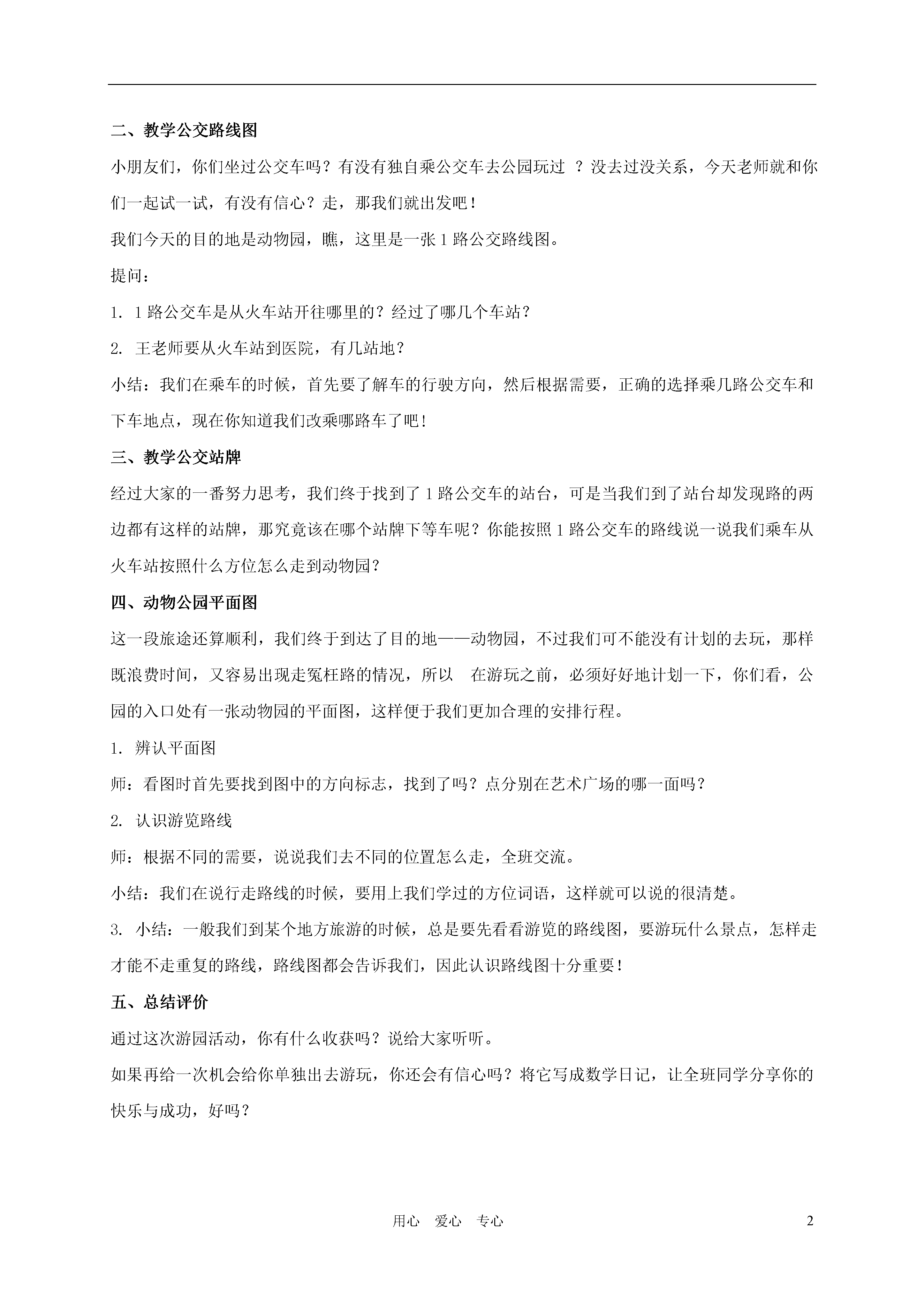 二、教学公交路线图

小朋友们，你们坐过公交车吗？有没有独自乘公交车去公园玩过 ？没去过没关系，今天老师就和你们一起试一试，有没有信心？走，那我们就出发吧！

我们今天的目的地是动物园，瞧，这里是一张 1 路公交路线图。

提问：

1. 1 路公交车是从火车站开往哪里的？经过了哪几个车站？

2. 王老师要从火车站到医院，有几站地？

小结：我们在乘车的时候，首先要了解车的行驶方向，然后根据需要，正确的选择乘几路公交车和下车地点，现在你知道我们改乘哪路车了吧！

三、教学公交站牌

经过大家的一番努力思考，我们终于找到了 1 路公交车的站台，可是当我们到了站台却发现路的两边都有这样的站牌，那究竟该在哪个站牌下等车呢？你能按照 1 路公交车的路线说一说我们乘车从火车站按照什么方位怎么走到动物园？

四、动物公园平面图

这一段旅途还算顺利，我们终于到达了目的地——动物园，不过我们可不能没有计划的去玩，那样既浪费时间，又容易出现走冤枉路的情况，所以 在游玩之前，必须好好地计划一下，你们看，公园的入口处有一张动物园的平面图，这样便于我们更加合理的安排行程。

1. 辨认平面图

师：看图时首先要找到图中的方向标志，找到了吗？点分别在艺术广场的哪一面吗？

2. 认识游览路线

师：根据不同的需要，说说我们去不同的位置怎么走，全班交流。

小结：我们在说行走路线的时候，要用上我们学过的方位词语，这样就可以说的很清楚。

3. 小结：一般我们到某个地方旅游的时候，总是要先看看游览的路线图，要游玩什么景点，怎样走才能不走重复的路线，路线图都会告诉我们，因此认识路线图十分重要！

五、总结评价

通过这次游园活动，你有什么收获吗？说给大家听听。

如果再给一次机会给你单独出去游玩，你还会有信心吗？将它写成数学日记，让全班同学分享你的快乐与成功，好吗？

用心 爱心 专心

2